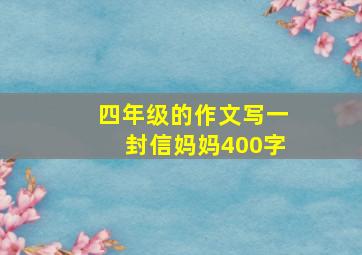 四年级的作文写一封信妈妈400字